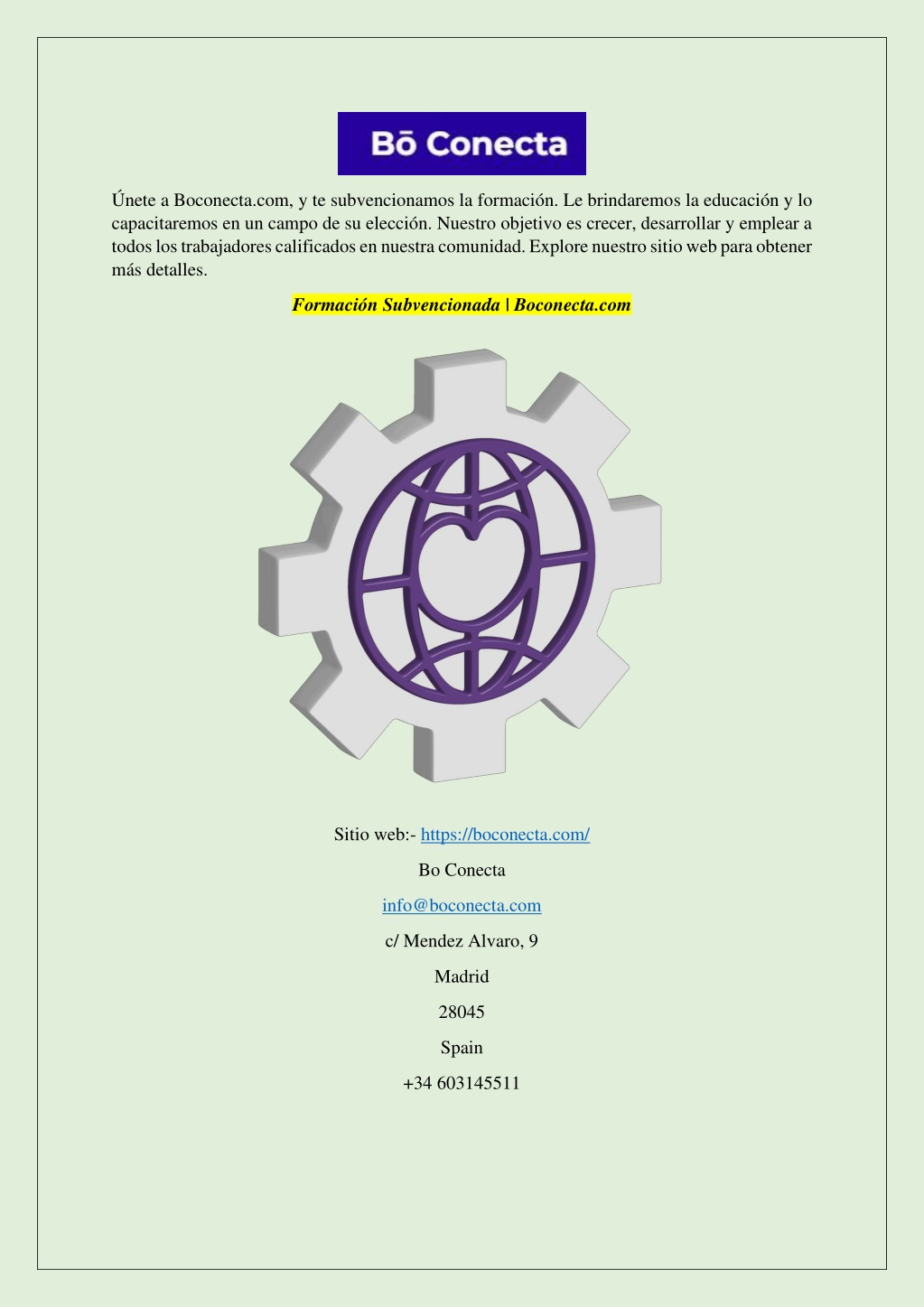 Bō Conecta

Únete a Boconecta.com, y te subvencionamos la formación. Le brindaremos la educación y lo capacitaremos en un campo de su elección. Nuestro objetivo es crecer, desarrollar y emplear a todos los trabajadores calificados en nuestra comunidad. Explore nuestro sitio web para obtener más detalles.

Formación Subvencionada | Boconecta.com

Sitio web:- https://boconecta.com/

Bo Conecta

info@boconecta.com

c/ Mendez Alvaro, 9

Madrid

28045

Spain

+34 603145511